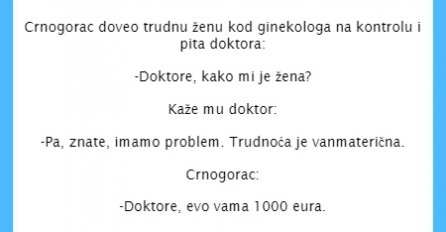 Crnogorac doveo trudnu ženu kod ginekologa na kontrolu i pita doktora:

-Doktore, kako mi je žena?

Kaže mu doktor:

-Pa, znate, imamo problem. Trudnoća je vanmaterična.

Crnogorac:

-Doktore, evo vama 1000 eura.